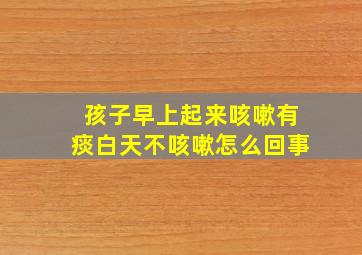 孩子早上起来咳嗽有痰白天不咳嗽怎么回事